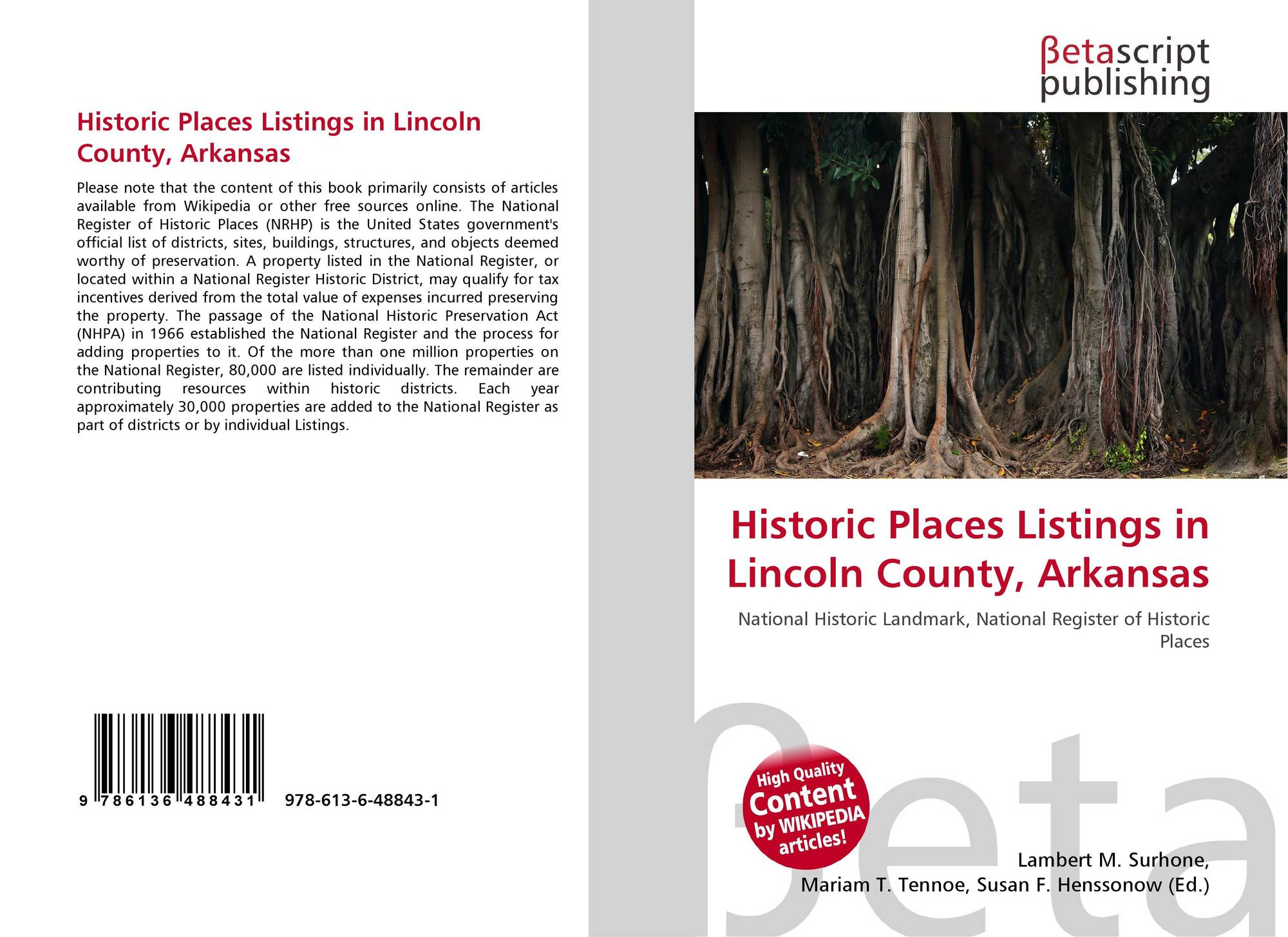 Historic Places Listings in Lincoln County, Arkansas

Please note that the content of this book primarily consists of articles available from Wikipedia or other free sources online. The National Register of Historic Places (NRHP) is the United States government's official list of districts, sites, buildings, structures, and objects deemed worthy of preservation. A property listed in the National Register, or located within a National Register Historic District, may qualify for tax incentives derived from the total value of expenses incurred preserving the property. The passage of the National Historic Preservation Act (NHPA) in 1966 established the National Register and the process for adding properties to it. Of the more than one million properties on the National Register, 80,000 are listed individually. The remainder are contributing resources within historic districts. Each year approximately 30,000 properties are added to the National Register as part of districts or by individual Listings.

9 786136 488431

978-613-6-48843-1

βetascript
publishing

Historic Places Listings in Lincoln County, Arkansas

National Historic Landmark, National Register of Historic Places

High Quality
Content
by WIKIPEDIA
articles!

Lambert M. Surhone,
Mariam T. Tennoe, Susan F. Henssonow (Ed.)

βeta